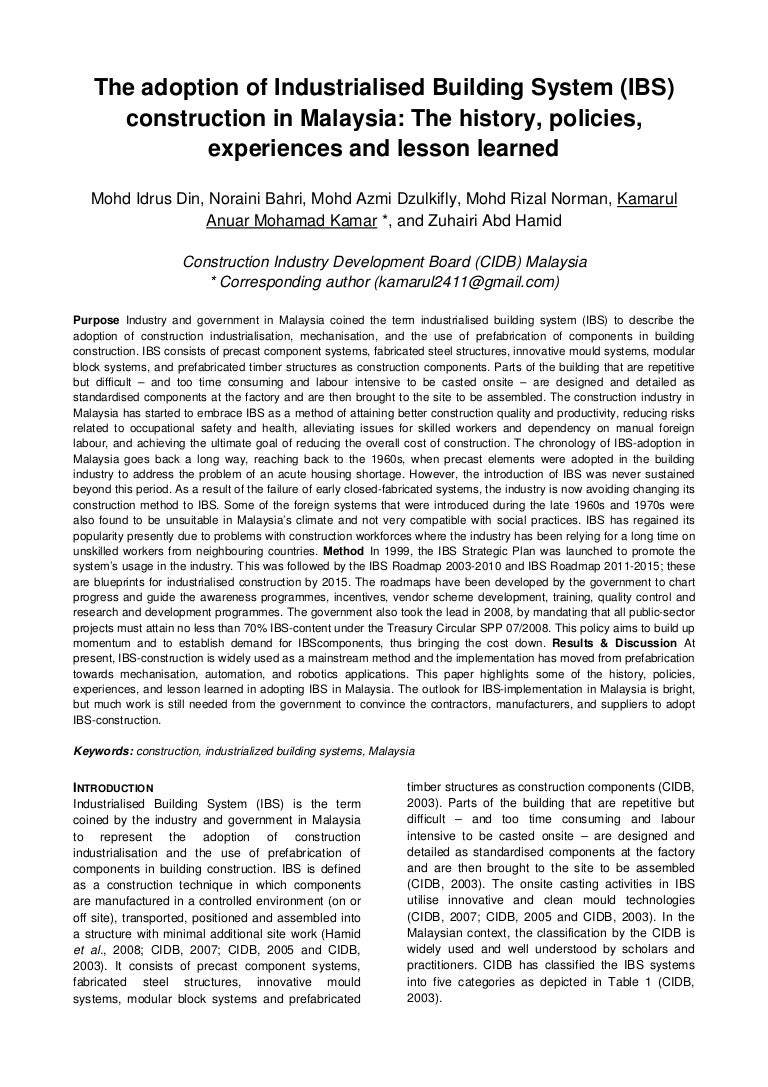 The adoption of Industrialised Building System (IBS) construction in Malaysia: The history, policies, experiences and lesson learned

Mohd Idrus Din, Noraini Bahri, Mohd Azmi Dzulkifly, Mohd Rizal Norman, Kamarul Anuar Mohamad Kamar *, and Zuhairi Abd Hamid

Construction Industry Development Board (CIDB) Malaysia
* Corresponding author (kamarul2411@gmail.com)

Purpose Industry and government in Malaysia coined the term industrialised building system (IBS) to describe the adoption of construction industrialisation, mechanisation, and the use of prefabrication of components in building construction. IBS consists of precast component systems, fabricated steel structures, innovative mould systems, modular block systems, and prefabricated timber structures as construction components. Parts of the building that are repetitive but difficult – and too time consuming and labour intensive to be casted onsite – are designed and detailed as standardised components at the factory and are then brought to the site to be assembled. The construction industry in Malaysia has started to embrace IBS as a method of attaining better construction quality and productivity, reducing risks related to occupational safety and health, alleviating issues for skilled workers and dependency on manual foreign labour, and achieving the ultimate goal of reducing the overall cost of construction. The chronology of IBS-adoption in Malaysia goes back a long way, reaching back to the 1960s, when precast elements were adopted in the building industry to address the problem of an acute housing shortage. However, the introduction of IBS was never sustained beyond this period. As a result of the failure of early closed-fabricated systems, the industry is now avoiding changing its construction method to IBS. Some of the foreign systems that were introduced during the late 1960s and 1970s were also found to be unsuitable in Malaysia's climate and not very compatible with social practices. IBS has regained its popularity presently due to problems with construction workforces where the industry has been relying for a long time on unskilled workers from neighbouring countries. Method In 1999, the IBS Strategic Plan was launched to promote the system's usage in the industry. This was followed by the IBS Roadmap 2003-2010 and IBS Roadmap 2011-2015; these are blueprints for industrialised construction by 2015. The roadmaps have been developed by the government to chart progress and guide the awareness programmes, incentives, vendor scheme development, training, quality control and research and development programmes. The government also took the lead in 2008, by mandating that all public-sector projects must attain no less than 70% IBS-content under the Treasury Circular SPP 07/2008. This policy aims to build up momentum and to establish demand for IBScomponents, thus bringing the cost down. Results & Discussion At present, IBS-construction is widely used as a mainstream method and the implementation has moved from prefabrication towards mechanisation, automation, and robotics applications. This paper highlights some of the history, policies, experiences, and lesson learned in adopting IBS in Malaysia. The outlook for IBS-implementation in Malaysia is bright, but much work is still needed from the government to convince the contractors, manufacturers, and suppliers to adopt IBS-construction.

Keywords: construction, industrialized building systems, Malaysia

INTRODUCTION
Industrialised Building System (IBS) is the term coined by the industry and government in Malaysia to represent the adoption of construction industrialisation and the use of prefabrication of components in building construction. IBS is defined as a construction technique in which components are manufactured in a controlled environment (on or off site), transported, positioned and assembled into a structure with minimal additional site work (Hamid et al., 2008; CIDB, 2007; CIDB, 2005 and CIDB, 2003). It consists of precast component systems, fabricated steel structures, innovative mould systems, modular block systems and prefabricated timber structures as construction components (CIDB, 2003). Parts of the building that are repetitive but difficult – and too time consuming and labour intensive to be casted onsite – are designed and detailed as standardised components at the factory and are then brought to the site to be assembled (CIDB, 2003). The onsite casting activities in IBS utilise innovative and clean mould technologies (CIDB, 2007; CIDB, 2005 and CIDB, 2003). In the Malaysian context, the classification by the CIDB is widely used and well understood by scholars and practitioners. CIDB has classified the IBS systems into five categories as depicted in Table 1 (CIDB, 2003).